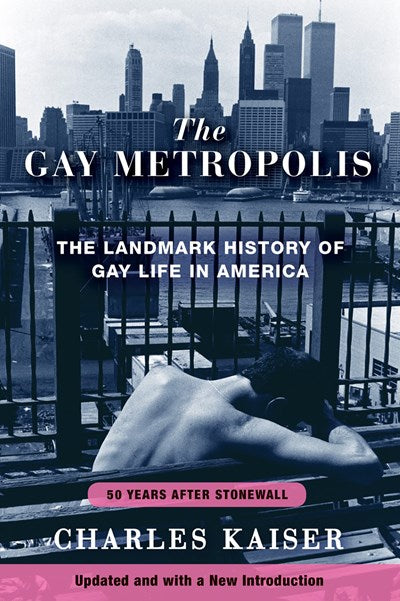 The
GAY METROPOLIS

THE LANDMARK HISTORY OF
GAY LIFE IN AMERICA

50 YEARS AFTER STONEWALL

CHARLES KAISER

Updated and with a New Introduction